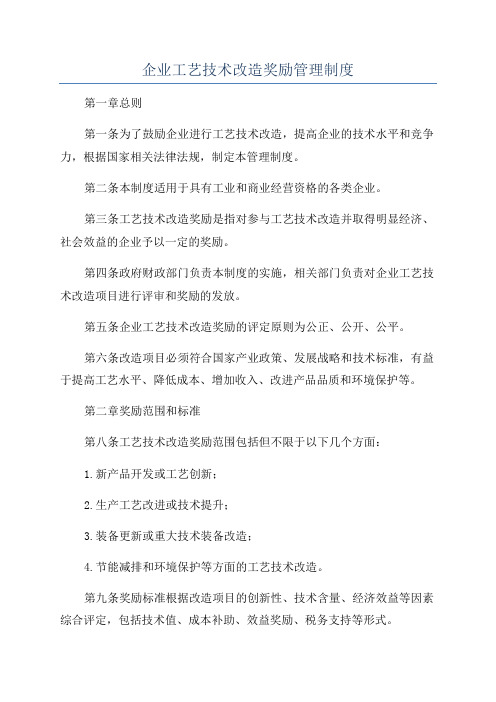 企业工艺技术改造奖励管理制度

第一章总则

第一条为了鼓励企业进行工艺技术改造，提高企业的技术水平和竞争力，根据国家相关法律法规，制定本管理制度。

第二条本制度适用于具有工业和商业经营资格的各类企业。

第三条工艺技术改造奖励是指对参与工艺技术改造并取得明显经济、社会效益的企业予以一定的奖励。

第四条政府财政部门负责本制度的实施，相关部门负责对企业工艺技术改造项目进行评审和奖励的发放。

第五条企业工艺技术改造奖励的评定原则为公正、公开、公平。

第六条改造项目必须符合国家产业政策、发展战略和技术标准，有益于提高工艺水平、降低成本、增加收入、改进产品品质和环境保护等。

第二章奖励范围和标准

第八条工艺技术改造奖励范围包括但不限于以下几个方面：

1.新产品开发或工艺创新；

2.生产工艺改进或技术提升；

3.装备更新或重大技术装备改造；

4.节能减排和环境保护等方面的工艺技术改造。

第九条奖励标准根据改造项目的创新性、技术含量、经济效益等因素综合评定，包括技术值、成本补助、效益奖励、税务支持等形式。